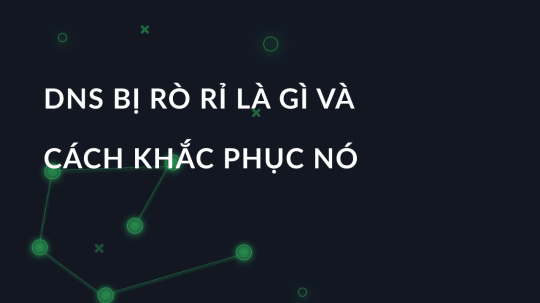 DNS BỊ RÒ RỈ LÀ GÌ VÀ CÁCH KHẮC PHỤC NÓ